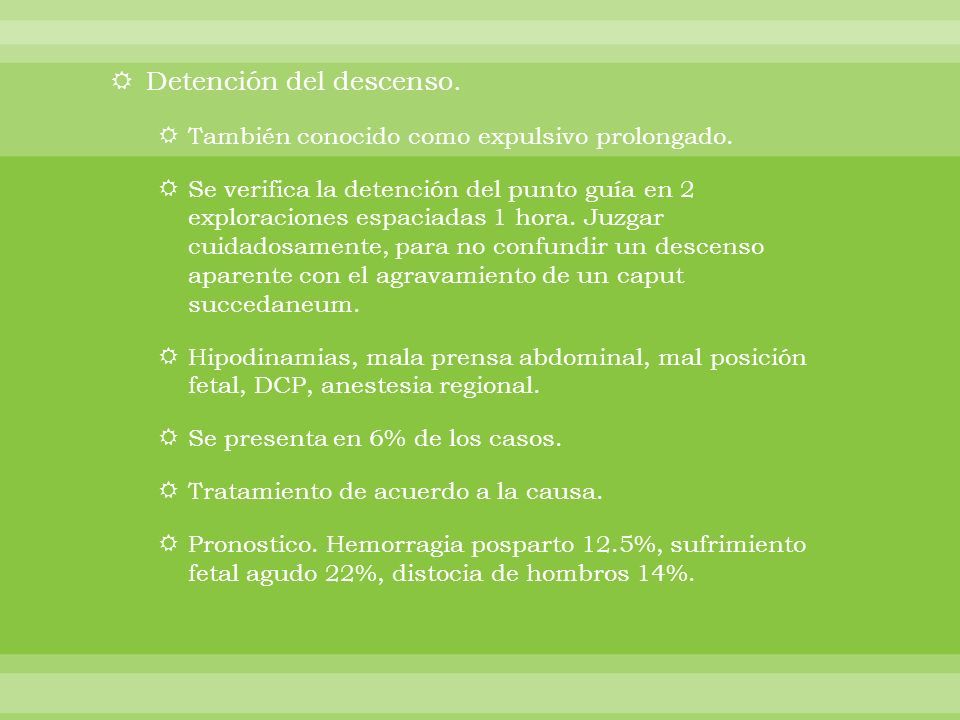 Detención del descenso.

También conocido como expulsivo prolongado.

Se verifica la detención del punto guía en 2 exploraciones espaciadas 1 hora. Juzgar cuidadosamente, para no confundir un descenso aparente con el agravamiento de un caput succedaneum.

Hipodinamias, mala prensa abdominal, mal posición fetal, DCP, anestesia regional.

Se presenta en 6% de los casos.

Tratamiento de acuerdo a la causa.

Pronostico. Hemorragia posparto 12.5%, sufrimiento fetal agudo 22%, distocia de hombros 14%.